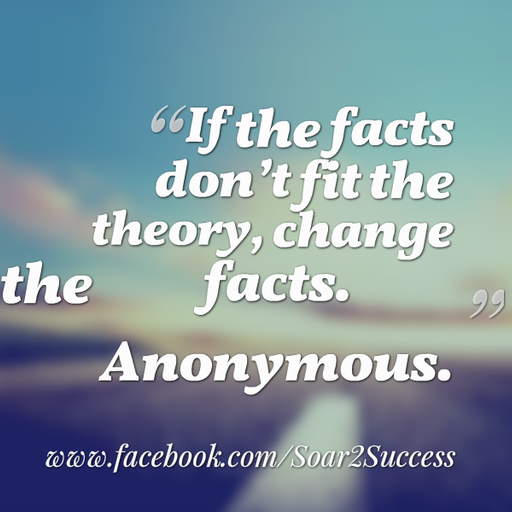 “If the facts don’t fit the theory, change the facts.”

Anonymous.

www.facebook.com/Soar2Success